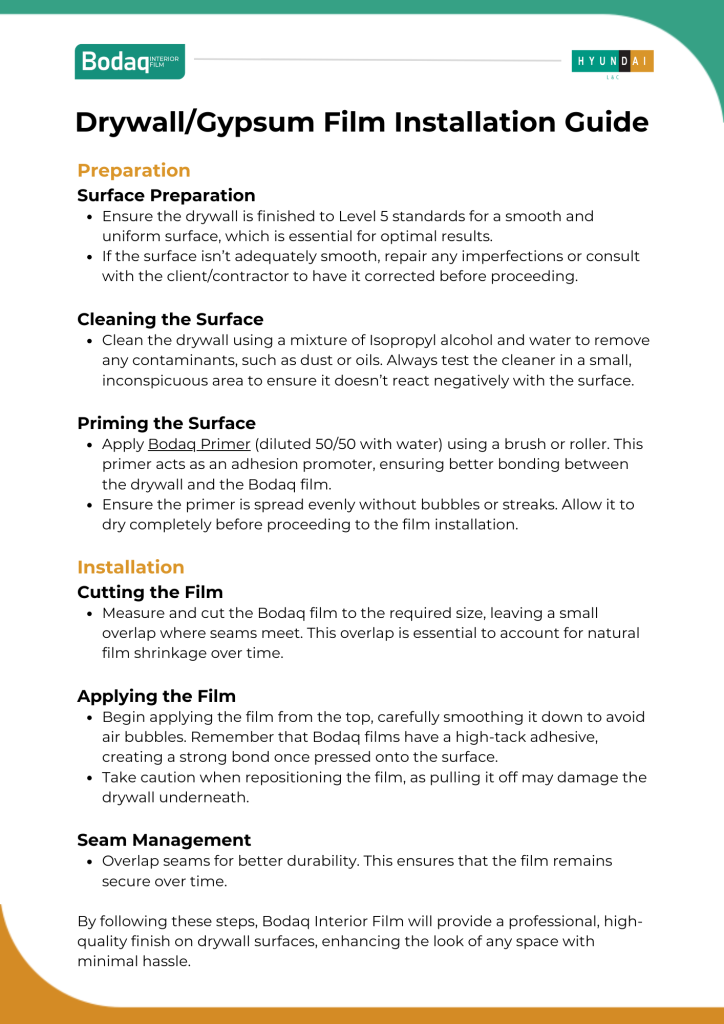 Bodaq INTERIOR FILM

HYUNDAI L&C

Drywall/Gypsum Film Installation Guide

Preparation

Surface Preparation

- Ensure the drywall is finished to Level 5 standards for a smooth and uniform surface, which is essential for optimal results.
- If the surface isn't adequately smooth, repair any imperfections or consult with the client/contractor to have it corrected before proceeding.

Cleaning the Surface

- Clean the drywall using a mixture of Isopropyl alcohol and water to remove any contaminants, such as dust or oils. Always test the cleaner in a small, inconspicuous area to ensure it doesn't react negatively with the surface.

Priming the Surface

- Apply Bodaq Primer (diluted 50/50 with water) using a brush or roller. This primer acts as an adhesion promoter, ensuring better bonding between the drywall and the Bodaq film.
- Ensure the primer is spread evenly without bubbles or streaks. Allow it to dry completely before proceeding to the film installation.

Installation

Cutting the Film

- Measure and cut the Bodaq film to the required size, leaving a small overlap where seams meet. This overlap is essential to account for natural film shrinkage over time.

Applying the Film

- Begin applying the film from the top, carefully smoothing it down to avoid air bubbles. Remember that Bodaq films have a high-tack adhesive, creating a strong bond once pressed onto the surface.
- Take caution when repositioning the film, as pulling it off may damage the drywall underneath.

Seam Management

- Overlap seams for better durability. This ensures that the film remains secure over time.

By following these steps, Bodaq Interior Film will provide a professional, high-quality finish on drywall surfaces, enhancing the look of any space with minimal hassle.